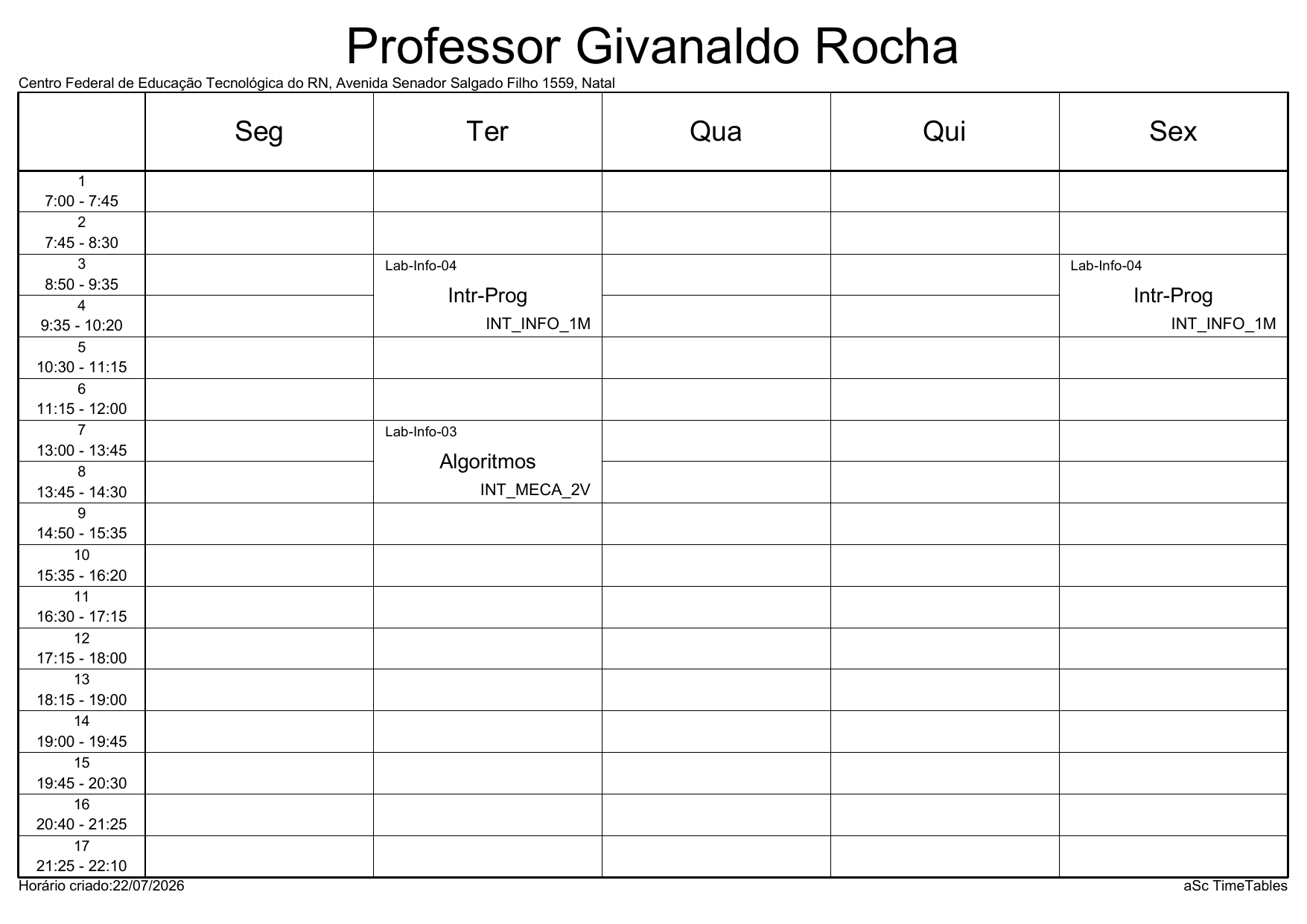 Professor Givanaldo Rocha

Centro Federal de Educação Tecnológica do RN, Avenida Senador Salgado Filho 1559, Natal

| | Seg | Ter | Qua | Qui | Sex |
|---|---|---|---|---|---|
| 1 7:00 - 7:45 | | | | | |
| 2 7:45 - 8:30 | | | | | |
| 3 8:50 - 9:35 | | Lab-Info-04 Intr-Prog INT_INFO_1M | | | Lab-Info-04 Intr-Prog INT_INFO_1M |
| 4 9:35 - 10:20 | | | | | |
| 5 10:30 - 11:15 | | | | | |
| 6 11:15 - 12:00 | | | | | |
| 7 13:00 - 13:45 | | Lab-Info-03 Algoritmos INT_MECA_2V | | | |
| 8 13:45 - 14:30 | | | | | |
| 9 14:50 - 15:35 | | | | | |
| 10 15:35 - 16:20 | | | | | |
| 11 16:30 - 17:15 | | | | | |
| 12 17:15 - 18:00 | | | | | |
| 13 18:15 - 19:00 | | | | | |
| 14 19:00 - 19:45 | | | | | |
| 15 19:45 - 20:30 | | | | | |
| 16 20:40 - 21:25 | | | | | |
| 17 21:25 - 22:10 | | | | | |

Horário criado:22/07/2026

aSc TimeTables